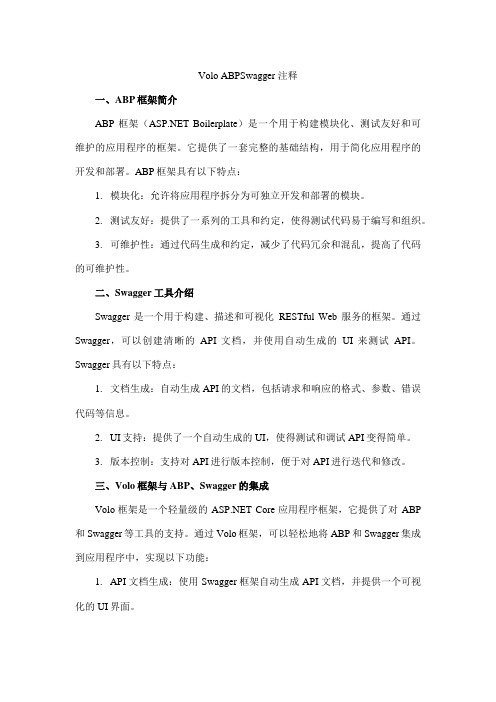 Volo ABPSwagger 注释

一、ABP 框架简介

ABP 框架（ASP.NET Boilerplate）是一个用于构建模块化、测试友好和可维护的应用程序的框架。它提供了一套完整的基础结构，用于简化应用程序的开发和部署。ABP 框架具有以下特点：

1. 模块化：允许将应用程序拆分为可独立开发和部署的模块。

2. 测试友好：提供了一系列的工具和约定，使得测试代码易于编写和组织。

3. 可维护性：通过代码生成和约定，减少了代码冗余和混乱，提高了代码的可维护性。

二、Swagger 工具介绍

Swagger 是一个用于构建、描述和可视化 RESTful Web 服务的框架。通过 Swagger，可以创建清晰的 API 文档，并使用自动生成的 UI 来测试 API。Swagger 具有以下特点：

1. 文档生成：自动生成 API 的文档，包括请求和响应的格式、参数、错误代码等信息。

2. UI 支持：提供了一个自动生成的 UI，使得测试和调试 API 变得简单。

3. 版本控制：支持对 API 进行版本控制，便于对 API 进行迭代和修改。

三、Volo 框架与 ABP、Swagger 的集成

Volo 框架是一个轻量级的 ASP.NET Core 应用程序框架，它提供了对 ABP 和 Swagger 等工具的支持。通过 Volo 框架，可以轻松地将 ABP 和 Swagger 集成到应用程序中，实现以下功能：

1. API 文档生成：使用 Swagger 框架自动生成 API 文档，并提供一个可视化的 UI 界面。